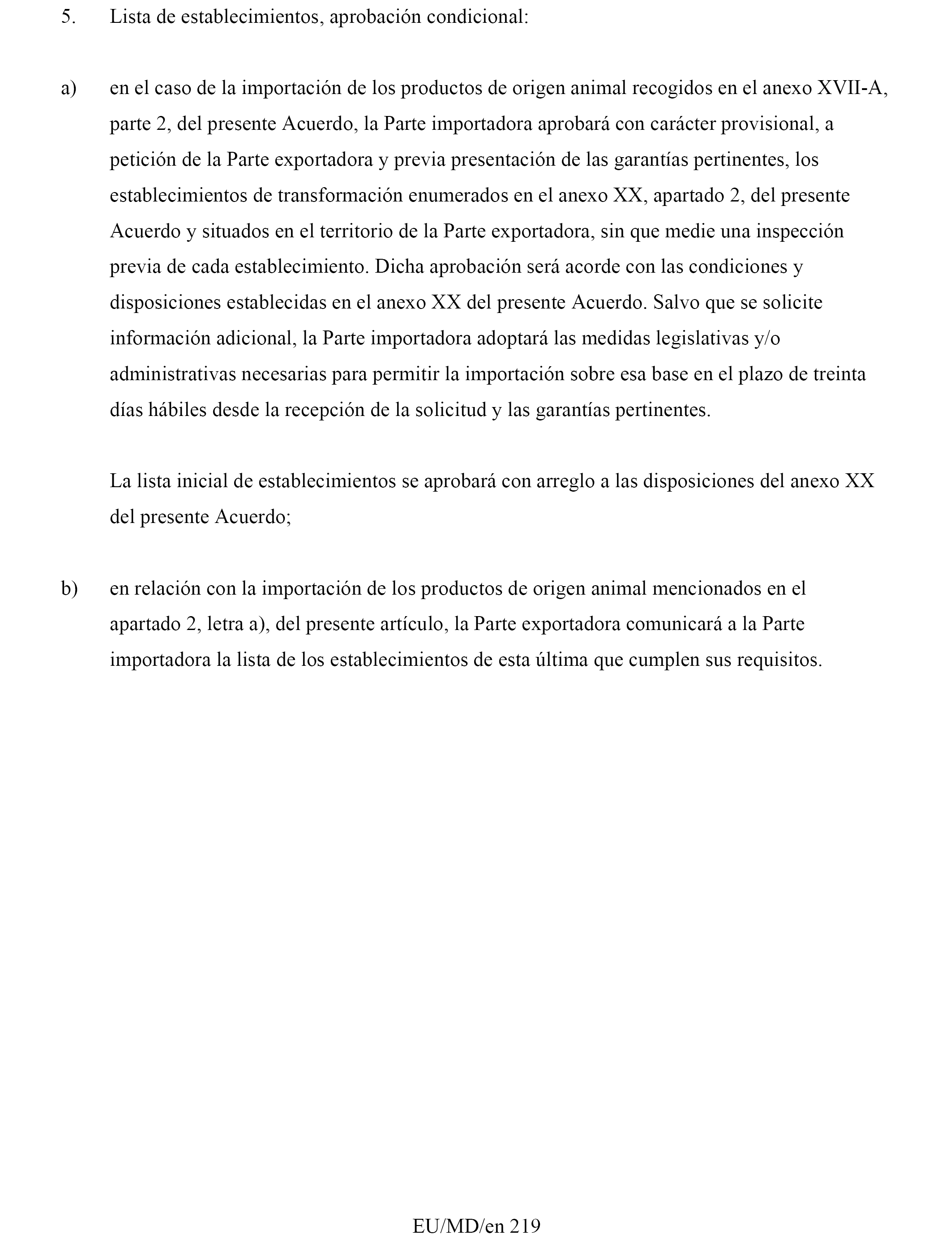 5. Lista de establecimientos, aprobación condicional:

a) en el caso de la importación de los productos de origen animal recogidos en el anexo XVII-A, parte 2, del presente Acuerdo, la Parte importadora aprobará con carácter provisional, a petición de la Parte exportadora y previa presentación de las garantías pertinentes, los establecimientos de transformación enumerados en el anexo XX, apartado 2, del presente Acuerdo y situados en el territorio de la Parte exportadora, sin que medie una inspección previa de cada establecimiento. Dicha aprobación será acorde con las condiciones y disposiciones establecidas en el anexo XX del presente Acuerdo. Salvo que se solicite información adicional, la Parte importadora adoptará las medidas legislativas y/o administrativas necesarias para permitir la importación sobre esa base en el plazo de treinta días hábiles desde la recepción de la solicitud y las garantías pertinentes.

La lista inicial de establecimientos se aprobará con arreglo a las disposiciones del anexo XX del presente Acuerdo;

b) en relación con la importación de los productos de origen animal mencionados en el apartado 2, letra a), del presente artículo, la Parte exportadora comunicará a la Parte importadora la lista de los establecimientos de esta última que cumplen sus requisitos.

EU/MD/en 219